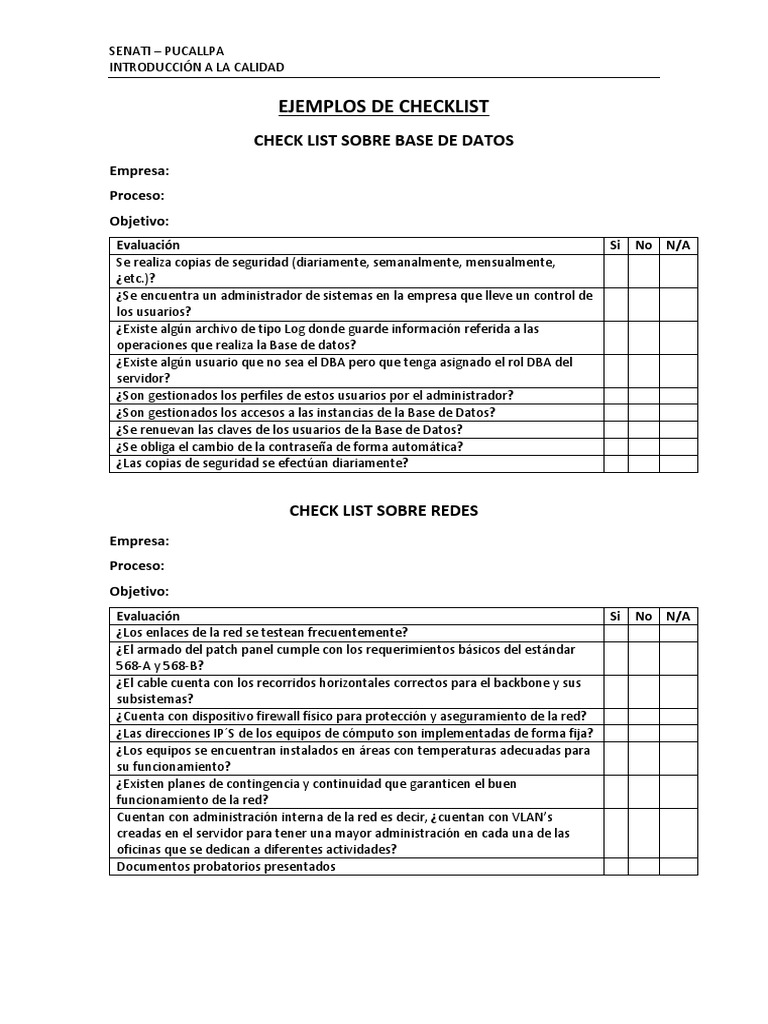 SENATI – PUCALLPA
INTRODUCCIÓN A LA CALIDAD

EJEMPLOS DE CHECKLIST

CHECK LIST SOBRE BASE DE DATOS

Empresa:

Proceso:

Objetivo:

| Evaluación | Si | No | N/A |
|---|---|---|---|
| Se realiza copias de seguridad (diariamente, semanalmente, mensualmente, ¿etc.)? | | | |
| ¿Se encuentra un administrador de sistemas en la empresa que lleve un control de los usuarios? | | | |
| ¿Existe algún archivo de tipo Log donde guarde información referida a las operaciones que realiza la Base de datos? | | | |
| ¿Existe algún usuario que no sea el DBA pero que tenga asignado el rol DBA del servidor? | | | |
| ¿Son gestionados los perfiles de estos usuarios por el administrador? | | | |
| ¿Son gestionados los accesos a las instancias de la Base de Datos? | | | |
| ¿Se renuevan las claves de los usuarios de la Base de Datos? | | | |
| ¿Se obliga el cambio de la contraseña de forma automática? | | | |
| ¿Las copias de seguridad se efectúan diariamente? | | | |

CHECK LIST SOBRE REDES

Empresa:

Proceso:

Objetivo:

| Evaluación | Si | No | N/A |
|---|---|---|---|
| ¿Los enlaces de la red se testean frecuentemente? | | | |
| ¿El armado del patch panel cumple con los requerimientos básicos del estándar 568-A y 568-B? | | | |
| ¿El cable cuenta con los recorridos horizontales correctos para el backbone y sus subsistemas? | | | |
| ¿Cuenta con dispositivo firewall físico para protección y aseguramiento de la red? | | | |
| ¿Las direcciones IP´S de los equipos de cómputo son implementadas de forma fija? | | | |
| ¿Los equipos se encuentran instalados en áreas con temperaturas adecuadas para su funcionamiento? | | | |
| ¿Existen planes de contingencia y continuidad que garanticen el buen funcionamiento de la red? | | | |
| Cuentan con administración interna de la red es decir, ¿cuentan con VLAN's creadas en el servidor para tener una mayor administración en cada una de las oficinas que se dedican a diferentes actividades? | | | |
| Documentos probatorios presentados | | | |